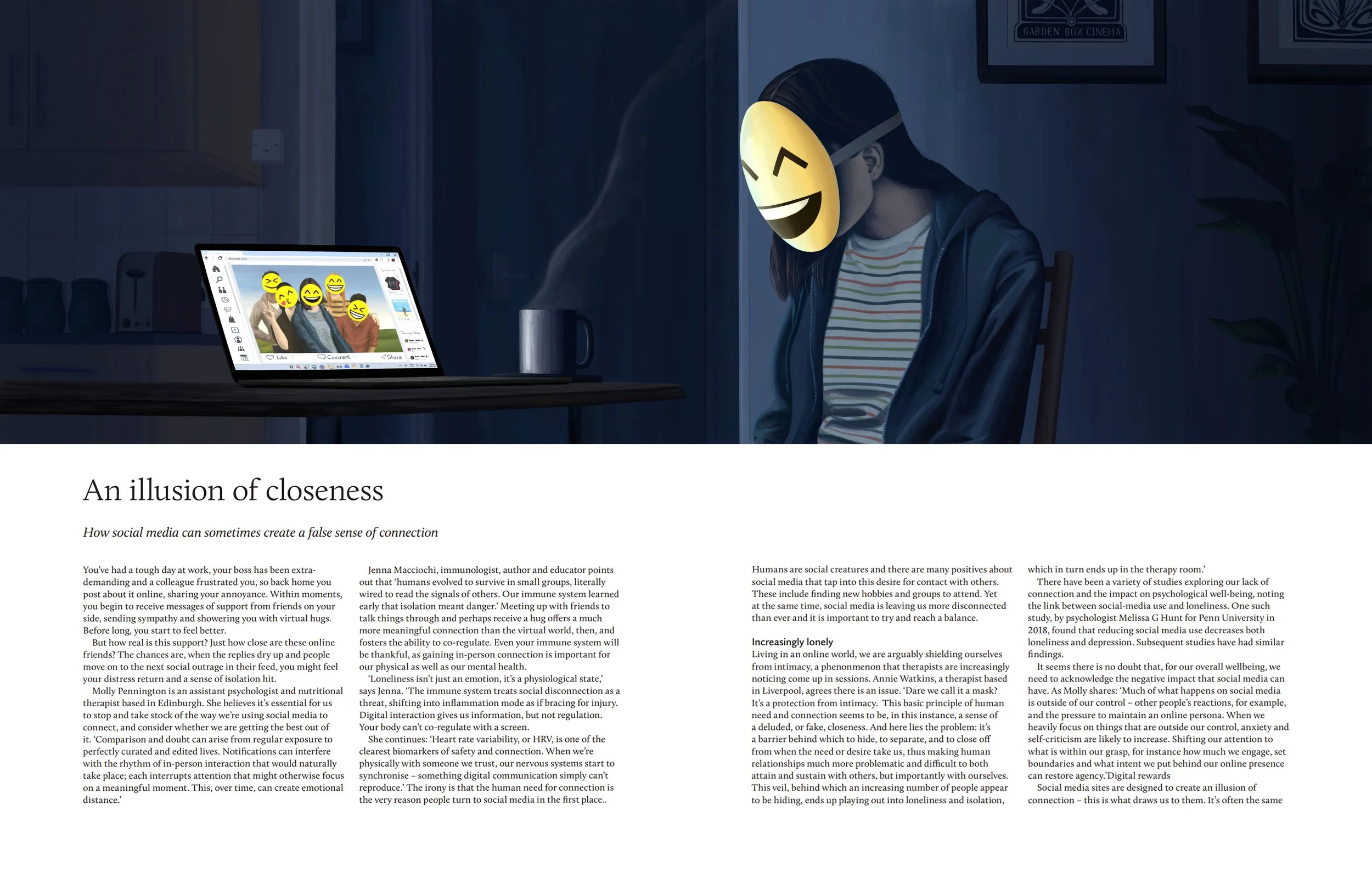 GARDEN BOX CINEMA

Like Comment Share

An illusion of closeness

How social media can sometimes create a false sense of connection

You've had a tough day at work, your boss has been extra-demanding and a colleague frustrated you, so back home you post about it online, sharing your annoyance. Within moments, you begin to receive messages of support from friends on your side, sending sympathy and showering you with virtual hugs. Before long, you start to feel better.

But how real is this support? Just how close are these online friends? The chances are, when the replies dry up and people move on to the next social outrage in their feed, you might feel your distress return and a sense of isolation hit.

Molly Pennington is an assistant psychologist and nutritional therapist based in Edinburgh. She believes it's essential for us to stop and take stock of the way we're using social media to connect, and consider whether we are getting the best out of it. 'Comparison and doubt can arise from regular exposure to perfectly curated and edited lives. Notifications can interfere with the rhythm of in-person interaction that would naturally take place; each interrupts attention that might otherwise focus on a meaningful moment. This, over time, can create emotional distance.'

Jenna Macciochi, immunologist, author and educator points out that 'humans evolved to survive in small groups, literally wired to read the signals of others. Our immune system learned early that isolation meant danger.' Meeting up with friends to talk things through and perhaps receive a hug offers a much more meaningful connection than the virtual world, then, and fosters the ability to co-regulate. Even your immune system will be thankful, as gaining in-person connection is important for our physical as well as our mental health.

'Loneliness isn't just an emotion, it's a physiological state,' says Jenna. 'The immune system treats social disconnection as a threat, shifting into inflammation mode as if bracing for injury. Digital interaction gives us information, but not regulation. Your body can't co-regulate with a screen.

She continues: 'Heart rate variability, or HRV, is one of the clearest biomarkers of safety and connection. When we're physically with someone we trust, our nervous systems start to synchronise – something digital communication simply can't reproduce.' The irony is that the human need for connection is the very reason people turn to social media in the first place..

Humans are social creatures and there are many positives about social media that tap into this desire for contact with others. These include finding new hobbies and groups to attend. Yet at the same time, social media is leaving us more disconnected than ever and it is important to try and reach a balance.

Increasingly lonely
Living in an online world, we are arguably shielding ourselves from intimacy, a phenonmenon that therapists are increasingly noticing come up in sessions. Annie Watkins, a therapist based in Liverpool, agrees there is an issue. 'Dare we call it a mask? It's a protection from intimacy. This basic principle of human need and connection seems to be, in this instance, a sense of a deluded, or fake, closeness. And here lies the problem: it's a barrier behind which to hide, to separate, and to close off from when the need or desire take us, thus making human relationships much more problematic and difficult to both attain and sustain with others, but importantly with ourselves. This veil, behind which an increasing number of people appear to be hiding, ends up playing out into loneliness and isolation, which in turn ends up in the therapy room.'

There have been a variety of studies exploring our lack of connection and the impact on psychological well-being, noting the link between social-media use and loneliness. One such study, by psychologist Melissa G Hunt for Penn University in 2018, found that reducing social media use decreases both loneliness and depression. Subsequent studies have had similar findings.

It seems there is no doubt that, for our overall wellbeing, we need to acknowledge the negative impact that social media can have. As Molly shares: 'Much of what happens on social media is outside of our control – other people's reactions, for example, and the pressure to maintain an online persona. When we heavily focus on things that are outside our control, anxiety and self-criticism are likely to increase. Shifting our attention to what is within our grasp, for instance how much we engage, set boundaries and what intent we put behind our online presence can restore agency.'Digital rewards

Social media sites are designed to create an illusion of connection – this is what draws us to them. It's often the same